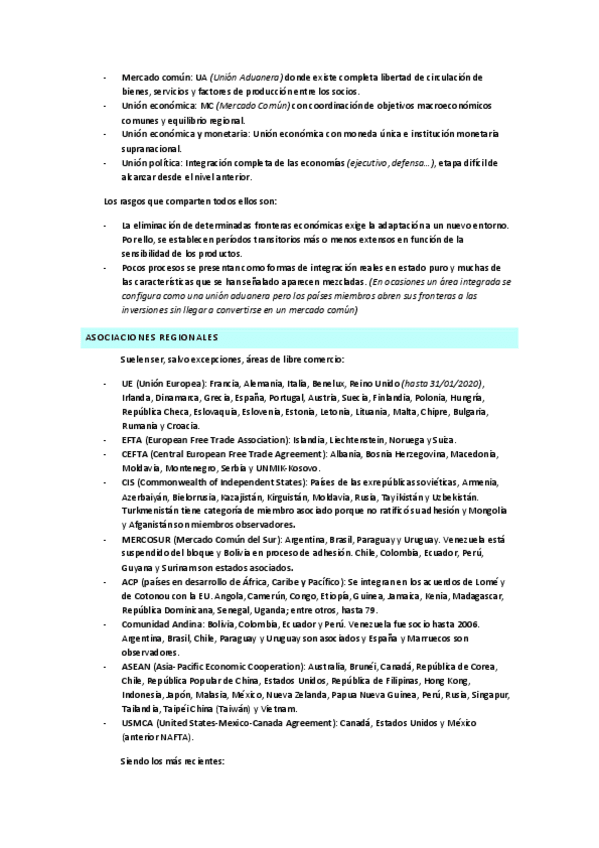 - Mercado común: UA (Unión Aduanera) donde existe completa libertad de circulación de bienes, servicios y factores de producción entre los socios.
- Unión económica: MC (Mercado Común) con coordinación de objetivos macroeconómicos comunes y equilibrio regional.
- Unión económica y monetaria: Unión económica con moneda única e institución monetaria supranacional.
- Unión política: Integración completa de las economías (ejecutivo, defensa…), etapa difícil de alcanzar desde el nivel anterior.

Los rasgos que comparten todos ellos son:

- La eliminación de determinadas fronteras económicas exige la adaptación a un nuevo entorno. Por ello, se establecen períodos transitorios más o menos extensos en función de la sensibilidad de los productos.
- Pocos procesos se presentan como formas de integración reales en estado puro y muchas de las características que se han señalado aparecen mezcladas. (En ocasiones un área integrada se configura como una unión aduanera pero los países miembros abren sus fronteras a las inversiones sin llegar a convertirse en un mercado común)

ASOCIACIONES REGIONALES

Suelen ser, salvo excepciones, áreas de libre comercio:

- UE (Unión Europea): Francia, Alemania, Italia, Benelux, Reino Unido (hasta 31/01/2020), Irlanda, Dinamarca, Grecia, España, Portugal, Austria, Suecia, Finlandia, Polonia, Hungría, República Checa, Eslovaquia, Eslovenia, Estonia, Letonia, Lituania, Malta, Chipre, Bulgaria, Rumania y Croacia.
- EFTA (European Free Trade Association): Islandia, Liechtenstein, Noruega y Suiza.
- CEFTA (Central European Free Trade Agreement): Albania, Bosnia Herzegovina, Macedonia, Moldavia, Montenegro, Serbia y UNMIK-Kosovo.
- CIS (Commonwealth of Independent States): Países de las exrepúblicas soviéticas, Armenia, Azerbaiyán, Bielorrusia, Kazajistán, Kirguistán, Moldavia, Rusia, Tayikistán y Uzbekistán. Turkmenistán tiene categoría de miembro asociado porque no ratificó su adhesión y Mongolia y Afganistán son miembros observadores.
- MERCOSUR (Mercado Común del Sur): Argentina, Brasil, Paraguay y Uruguay. Venezuela está suspendido del bloque y Bolivia en proceso de adhesión. Chile, Colombia, Ecuador, Perú, Guyana y Surinam son estados asociados.
- ACP (países en desarrollo de África, Caribe y Pacífico): Se integran en los acuerdos de Lomé y de Cotonou con la EU. Angola, Camerún, Congo, Etiopía, Guinea, Jamaica, Kenia, Madagascar, República Dominicana, Senegal, Uganda; entre otros, hasta 79.
- Comunidad Andina: Bolivia, Colombia, Ecuador y Perú. Venezuela fue socio hasta 2006. Argentina, Brasil, Chile, Paraguay y Uruguay son asociados y España y Marruecos son observadores.
- ASEAN (Asia-Pacific Economic Cooperation): Australia, Brunéi, Canadá, República de Corea, Chile, República Popular de China, Estados Unidos, República de Filipinas, Hong Kong, Indonesia, Japón, Malasia, México, Nueva Zelanda, Papua Nueva Guinea, Perú, Rusia, Singapur, Tailandia, Taipéi China (Taiwán) y Vietnam.
- USMCA (United States-Mexico-Canada Agreement): Canadá, Estados Unidos y México (anterior NAFTA).

Siendo los más recientes: